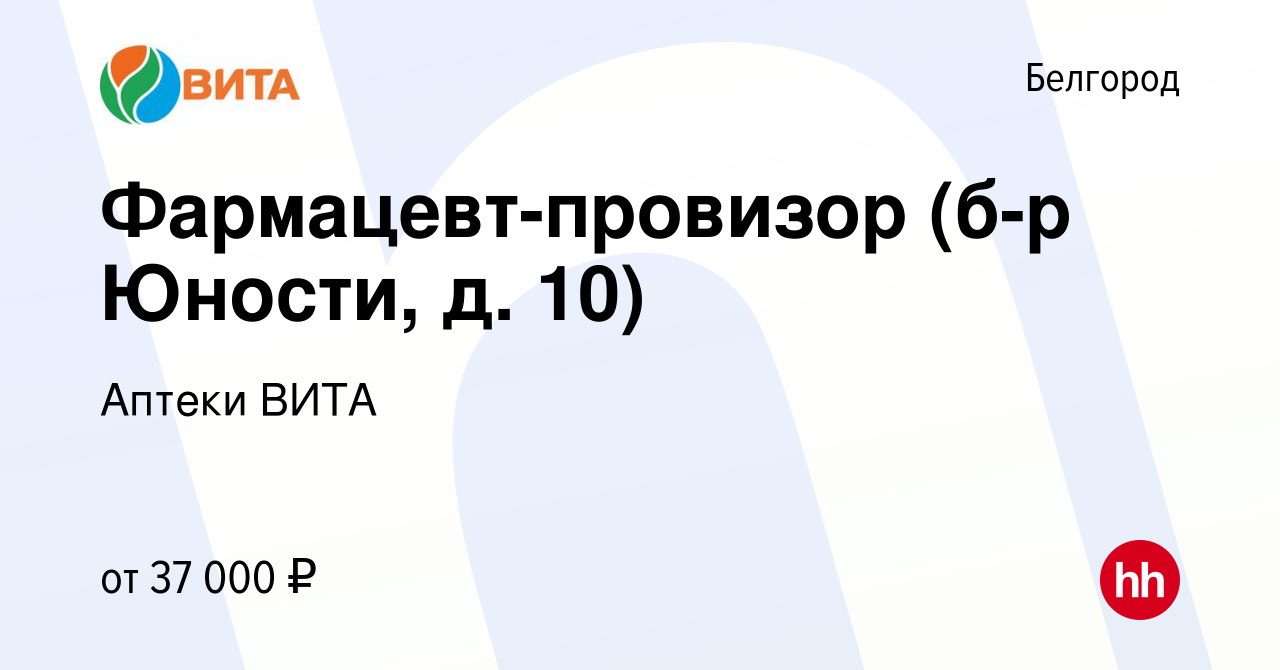 ВИТА

Белгород

Фармацевт-провизор (б-р Юности, д. 10)

Аптеки ВИТА

от 37 000 ₽

hh